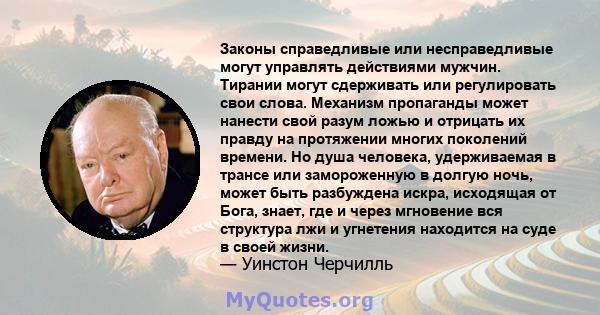 Законы справедливые или несправедливые могут управлять действиями мужчин. Тирании могут сдерживать или регулировать свои слова. Механизм пропаганды может нанести свой разум ложью и отрицать их правду на протяжении многих поколений времени. Но душа человека, удерживаемая в трансе или замороженную в долгую ночь, может быть разбуждена искра, исходящая от Бога, знает, где и через мгновение вся структура лжи и угнетения находится на суде в своей жизни.
— Уинстон Черчилль

MyQuotes.org